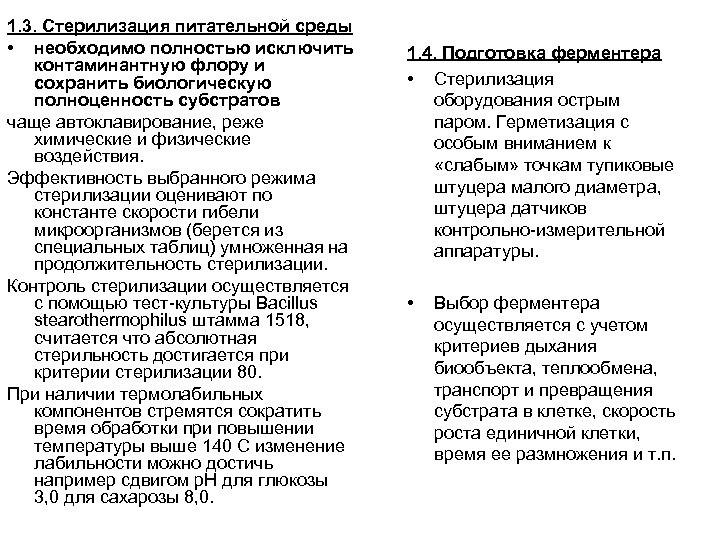 1.3. Стерилизация питательной среды

• необходимо полностью исключить контаминантную флору и сохранить биологическую полноценность субстратов

чаще автоклавирование, реже химические и физические воздействия.

Эффективность выбранного режима стерилизации оценивают по константе скорости гибели микроорганизмов (берется из специальных таблиц) умноженная на продолжительность стерилизации.

Контроль стерилизации осуществляется с помощью тест-культуры Bacillus stearothermophilus штамма 1518, считается что абсолютная стерильность достигается при критерии стерилизации 80.

При наличии термолабильных компонентов стремятся сократить время обработки при повышении температуры выше 140 С изменение лабильности можно достичь например сдвигом рН для глюкозы 3,0 для сахарозы 8,0.

1.4. Подготовка ферментера

• Стерилизация оборудования острым паром. Герметизация с особым вниманием к «слабым» точкам тупиковые штуцера малого диаметра, штуцера датчиков контрольно-измерительной аппаратуры.

• Выбор ферментера осуществляется с учетом критериев дыхания биообъекта, теплообмена, транспорт и превращения субстрата в клетке, скорость роста единичной клетки, время ее размножения и т.п.